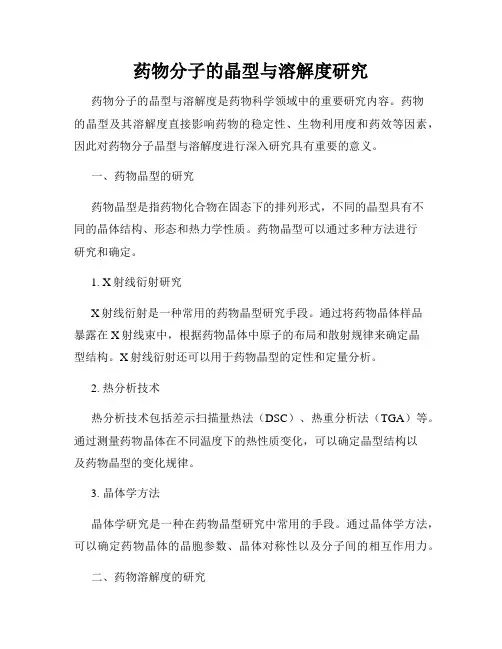 药物分子的晶型与溶解度研究

药物分子的晶型与溶解度是药物科学领域中的重要研究内容。药物的晶型及其溶解度直接影响药物的稳定性、生物利用度和药效等因素，因此对药物分子晶型与溶解度进行深入研究具有重要的意义。

一、药物晶型的研究

药物晶型是指药物化合物在固态下的排列形式，不同的晶型具有不同的晶体结构、形态和热力学性质。药物晶型可以通过多种方法进行研究和确定。

1. X射线衍射研究

X射线衍射是一种常用的药物晶型研究手段。通过将药物晶体样品暴露在X射线束中，根据药物晶体中原子的布局和散射规律来确定晶型结构。X射线衍射还可以用于药物晶型的定性和定量分析。

2. 热分析技术

热分析技术包括差示扫描量热法（DSC）、热重分析法（TGA）等。通过测量药物晶体在不同温度下的热性质变化，可以确定晶型结构以及药物晶型的变化规律。

3. 晶体学方法

晶体学研究是一种在药物晶型研究中常用的手段。通过晶体学方法，可以确定药物晶体的晶胞参数、晶体对称性以及分子间的相互作用力。

二、药物溶解度的研究